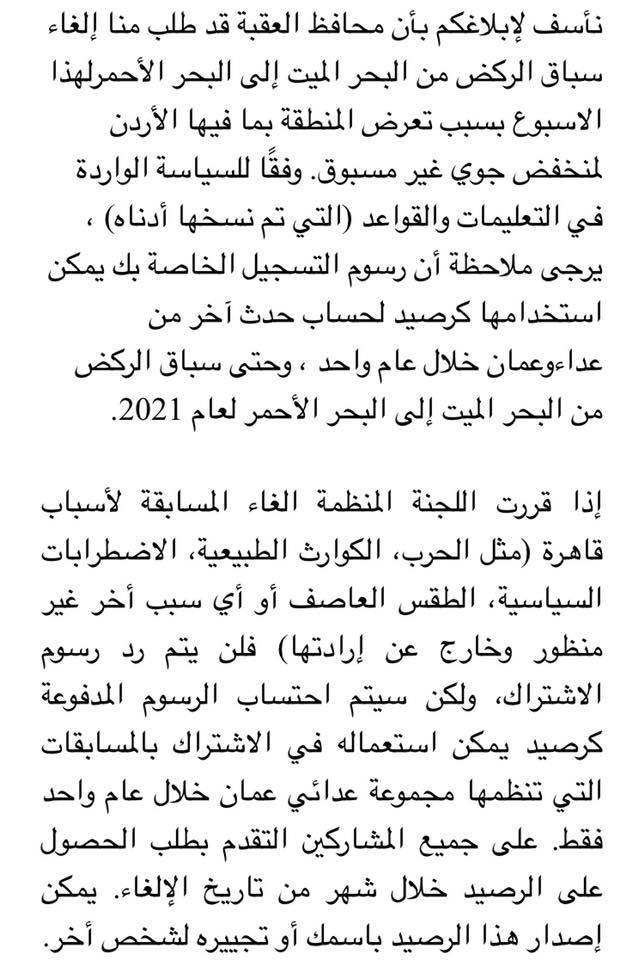 نأسف لإبلاغكم بأن محافظ العقبة قد طلب منا إلغاء سباق الركض من البحر الميت إلى البحر الأحمرلهذا الاسبوع بسبب تعرض المنطقة بما فيها الأردن لمنخفض جوي غير مسبوق. وفقًا للسياسة الواردة في التعليمات والقواعد (التي تم نسخها أدناه) ، يرجى ملاحظة أن رسوم التسجيل الخاصة بك يمكن استخدامها كرصيد لحساب حدث آخر من عداءوعمان خلال عام واحد ، وحتى سباق الركض من البحر الميت إلى البحر الأحمر لعام 2021.

إذا قررت اللجنة المنظمة الغاء المسابقة لأسباب قاهرة (مثل الحرب، الكوارث الطبيعية، الاضطرابات السياسية، الطقس العاصف أو أي سبب أخر غير منظور وخارج عن إرادتها) فلن يتم رد رسوم الاشتراك، ولكن سيتم احتساب الرسوم المدفوعة كرصيد يمكن استعماله في الاشتراك بالمسابقات التي تنظمها مجموعة عدائي عمان خلال عام واحد فقط. على جميع المشاركين التقدم بطلب الحصول على الرصيد خلال شهر من تاريخ الإلغاء. يمكن إصدار هذا الرصيد باسمك أو تجييره لشخص أخر.